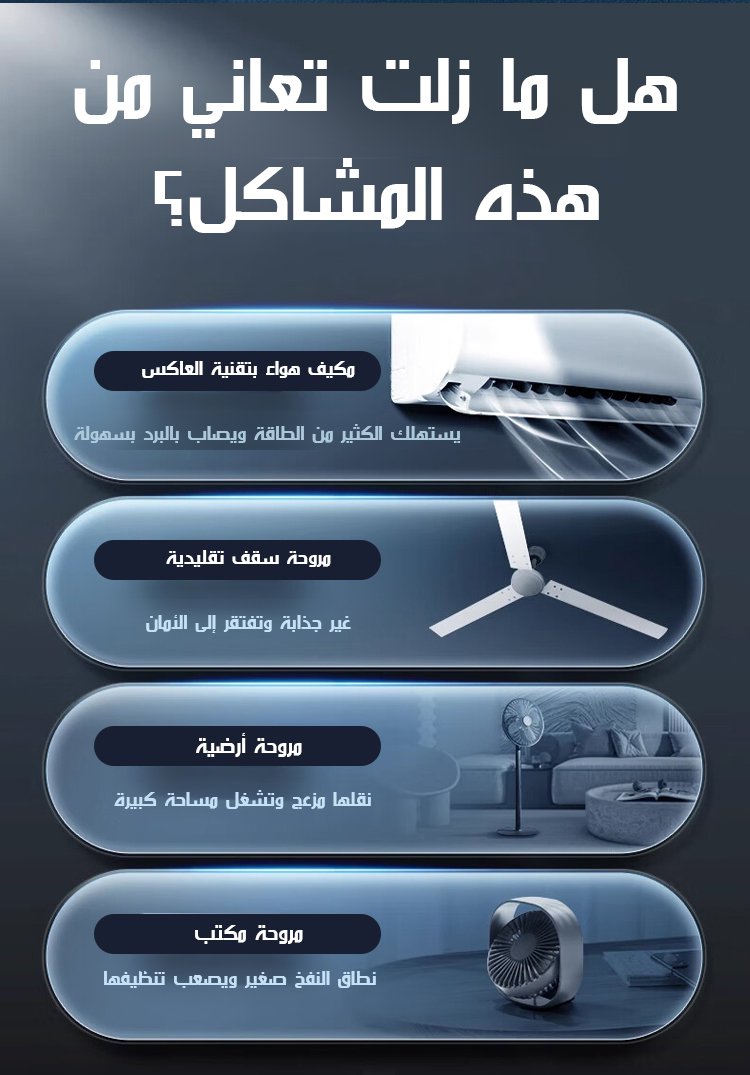 هل ما زلت تعاني من هذه المشاكل؟

مكيف هواء بتقنية العاكس

يستهلك الكثير من الطاقة ويصاب بالبرد بسهولة

مروحة سقف تقليدية

غير جذابة وتفتقر إلى الأمان

مروحة أرضية

نقلها مزعج وتشغل مساحة كبيرة

مروحة مكتب

نطاق النفخ صغير ويصعب تنظيفها